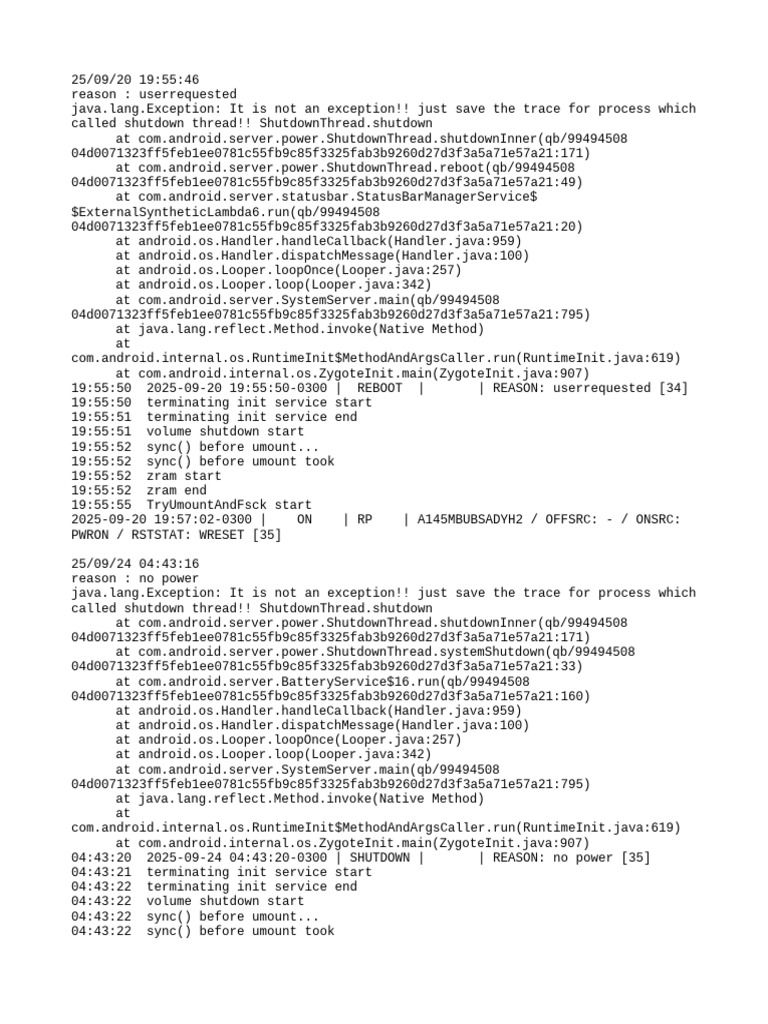 25/09/20 19:55:46
reason : userrequested
java.lang.Exception: It is not an exception!! just save the trace for process which called shutdown thread!! ShutdownThread.shutdown
at com.android.server.power.ShutdownThread.shutdownInner(qb/99494508 04d0071323ff5feb1ee0781c55fb9c85f3325fab3b9260d27d3f3a5a71e57a21:171)
at com.android.server.power.ShutdownThread.reboot(qb/99494508 04d0071323ff5feb1ee0781c55fb9c85f3325fab3b9260d27d3f3a5a71e57a21:49)
at com.android.server.statusbar.StatusBarManagerService$ $ExternalSyntheticLambda6.run(qb/99494508 04d0071323ff5feb1ee0781c55fb9c85f3325fab3b9260d27d3f3a5a71e57a21:20)
at android.os.Handler.handleCallback(Handler.java:959)
at android.os.Handler.dispatchMessage(Handler.java:100)
at android.os.Looper.loopOnce(Looper.java:257)
at android.os.Looper.loop(Looper.java:342)
at com.android.server.SystemServer.main(qb/99494508 04d0071323ff5feb1ee0781c55fb9c85f3325fab3b9260d27d3f3a5a71e57a21:795)
at java.lang.reflect.Method.invoke(Native Method)
at com.android.internal.os.RuntimeInit$MethodAndArgsCaller.run(RuntimeInit.java:619)
at com.android.internal.os.ZygoteInit.main(ZygoteInit.java:907)
19:55:50 2025-09-20 19:55:50-0300 | REBOOT | | REASON: userrequested [34]
19:55:50 terminating init service start
19:55:51 terminating init service end
19:55:51 volume shutdown start
19:55:52 sync() before umount...
19:55:52 sync() before umount took
19:55:52 zram start
19:55:52 zram end
19:55:55 TryUmountAndFsck start
2025-09-20 19:57:02-0300 | ON | RP | A145MBUBSADYH2 / OFFSRC: - / ONSRC: PWRON / RSTSTAT: WRESET [35]

25/09/24 04:43:16
reason : no power
java.lang.Exception: It is not an exception!! just save the trace for process which called shutdown thread!! ShutdownThread.shutdown
at com.android.server.power.ShutdownThread.shutdownInner(qb/99494508 04d0071323ff5feb1ee0781c55fb9c85f3325fab3b9260d27d3f3a5a71e57a21:171)
at com.android.server.power.ShutdownThread.systemShutdown(qb/99494508 04d0071323ff5feb1ee0781c55fb9c85f3325fab3b9260d27d3f3a5a71e57a21:33)
at com.android.server.BatteryService$16.run(qb/99494508 04d0071323ff5feb1ee0781c55fb9c85f3325fab3b9260d27d3f3a5a71e57a21:160)
at android.os.Handler.handleCallback(Handler.java:959)
at android.os.Handler.dispatchMessage(Handler.java:100)
at android.os.Looper.loopOnce(Looper.java:257)
at android.os.Looper.loop(Looper.java:342)
at com.android.server.SystemServer.main(qb/99494508 04d0071323ff5feb1ee0781c55fb9c85f3325fab3b9260d27d3f3a5a71e57a21:795)
at java.lang.reflect.Method.invoke(Native Method)
at com.android.internal.os.RuntimeInit$MethodAndArgsCaller.run(RuntimeInit.java:619)
at com.android.internal.os.ZygoteInit.main(ZygoteInit.java:907)
04:43:20 2025-09-24 04:43:20-0300 | SHUTDOWN | | REASON: no power [35]
04:43:21 terminating init service start
04:43:22 terminating init service end
04:43:22 volume shutdown start
04:43:22 sync() before umount...
04:43:22 sync() before umount took